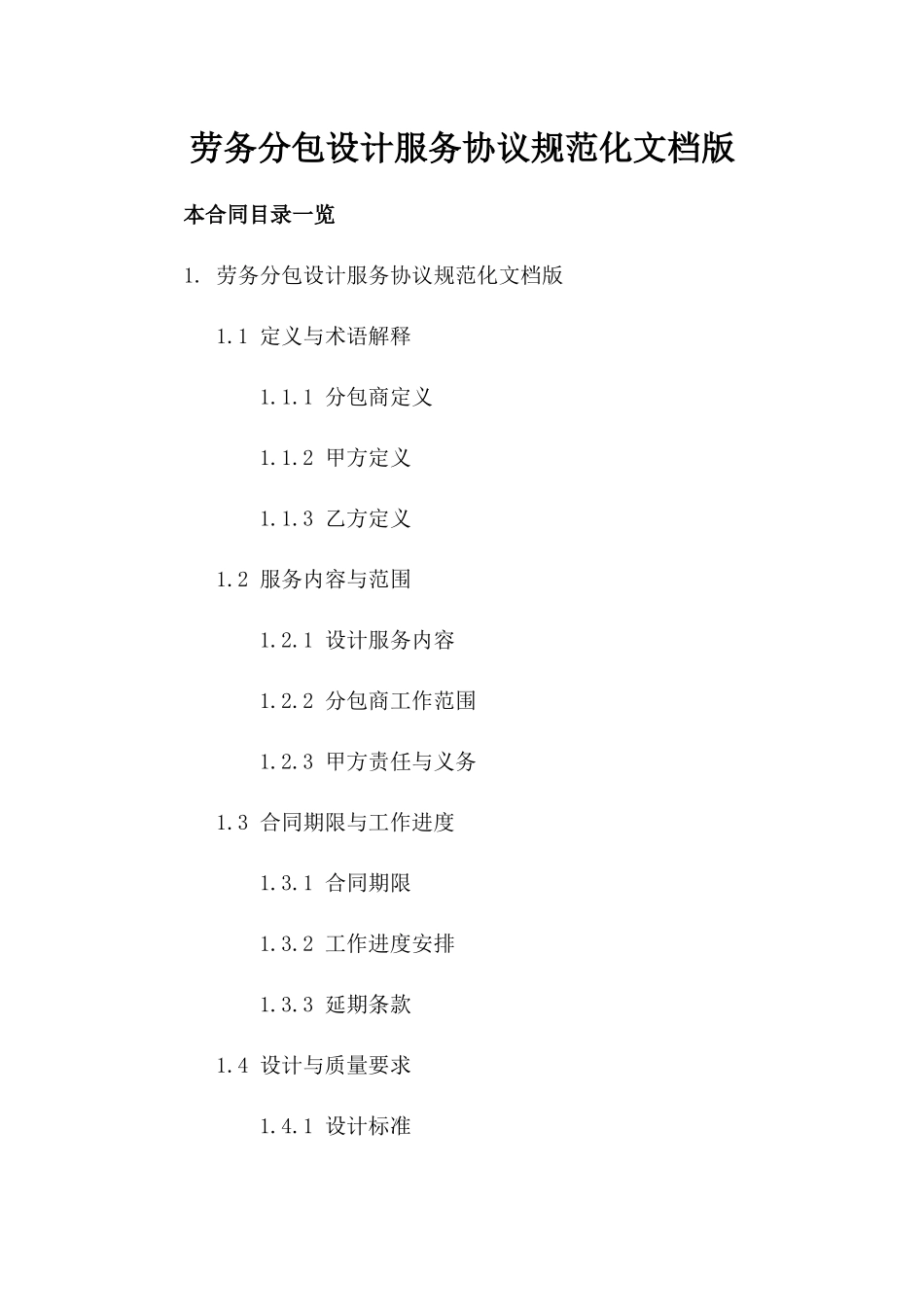 劳务分包设计服务协议规范化文档版

本合同目录一览

1. 劳务分包设计服务协议规范化文档版

1.1 定义与术语解释

1.1.1 分包商定义

1.1.2 甲方定义

1.1.3 乙方定义

1.2 服务内容与范围

1.2.1 设计服务内容

1.2.2 分包商工作范围

1.2.3 甲方责任与义务

1.3 合同期限与工作进度

1.3.1 合同期限

1.3.2 工作进度安排

1.3.3 延期条款

1.4 设计与质量要求

1.4.1 设计标准